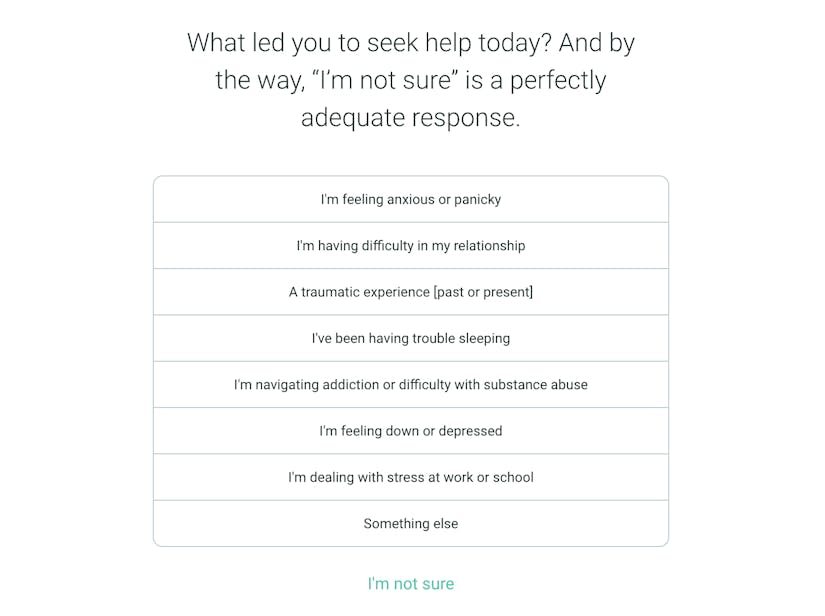 What led you to seek help today? And by the way, “I’m not sure” is a perfectly adequate response.

I'm feeling anxious or panicky

I'm having difficulty in my relationship

A traumatic experience [past or present]

I've been having trouble sleeping

I'm navigating addiction or difficulty with substance abuse

I'm feeling down or depressed

I'm dealing with stress at work or school

Something else

I'm not sure